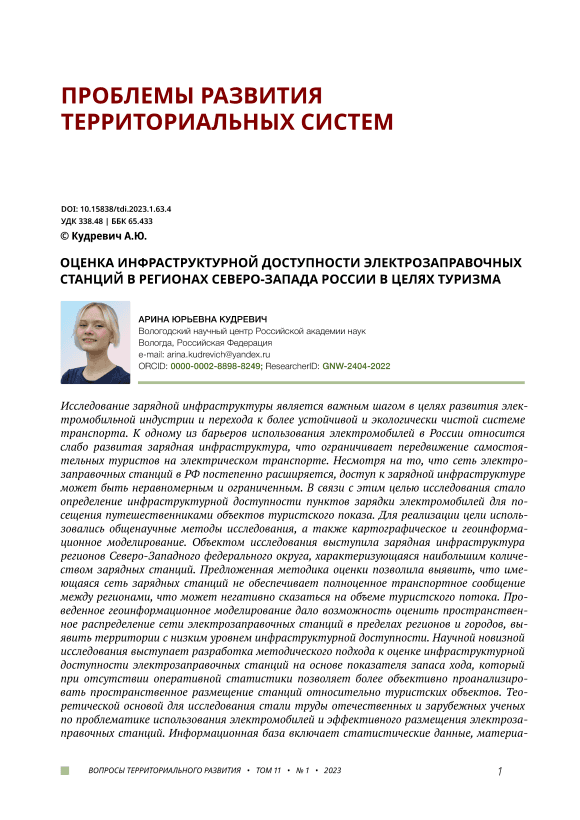 ПРОБЛЕМЫ РАЗВИТИЯ ТЕРРИТОРИАЛЬНЫХ СИСТЕМ

DOI: 10.15838/tdi.2023.1.63.4
УДК 338.48 | ББК 65.433
© Кудревич А.Ю.

ОЦЕНКА ИНФРАСТРУКТУРНОЙ ДОСТУПНОСТИ ЭЛЕКТРОЗАПРАВОЧНЫХ СТАНЦИЙ В РЕГИОНАХ СЕВЕРО-ЗАПАДА РОССИИ В ЦЕЛЯХ ТУРИЗМА

АРИНА ЮРЬЕВНА КУДРЕВИЧ
Вологодский научный центр Российской академии наук
Вологда, Российская Федерация
e-mail: arina.kudrevich@yandex.ru
ORCID: 0000-0002-8898-8249; ResearcherID: GNW-2404-2022

Исследование зарядной инфраструктуры является важным шагом в целях развития электромобильной индустрии и перехода к более устойчивой и экологически чистой системе транспорта. К одному из барьеров использования электромобилей в России относится слабо развитая зарядная инфраструктура, что ограничивает передвижение самостоятельных туристов на электрическом транспорте. Несмотря на то, что сеть электрозаправочных станций в РФ постепенно расширяется, доступ к зарядной инфраструктуре может быть неравномерным и ограниченным. В связи с этим целью исследования стало определение инфраструктурной доступности пунктов зарядки электромобилей для посещения путешественниками объектов туристского показа. Для реализации цели использовались общенаучные методы исследования, а также картографическое и геоинформационное моделирование. Объектом исследования выступила зарядная инфраструктура регионов Северо-Западного федерального округа, характеризующаяся наибольшим количеством зарядных станций. Предложенная методика оценки позволила выявить, что имеющаяся сеть зарядных станций не обеспечивает полноценное транспортное сообщение между регионами, что может негативно сказаться на объеме туристского потока. Проведенное геоинформационное моделирование дало возможность оценить пространственное распределение сети электрозаправочных станций в пределах регионов и городов, выявить территории с низким уровнем инфраструктурной доступности. Научной новизной исследования выступает разработка методического подхода к оценке инфраструктурной доступности электрозаправочных станций на основе показателя запаса хода, который при отсутствии оперативной статистики позволяет более объективно проанализировать пространственное размещение станций относительно туристских объектов. Теоретической основой для исследования стали труды отечественных и зарубежных ученых по проблематике использования электромобилей и эффективного размещения электрозаправочных станций. Информационная база включает статистические данные, материа-

ВОПРОСЫ ТЕРРИТОРИАЛЬНОГО РАЗВИТИЯ • ТОМ 11 • № 1 • 2023

1